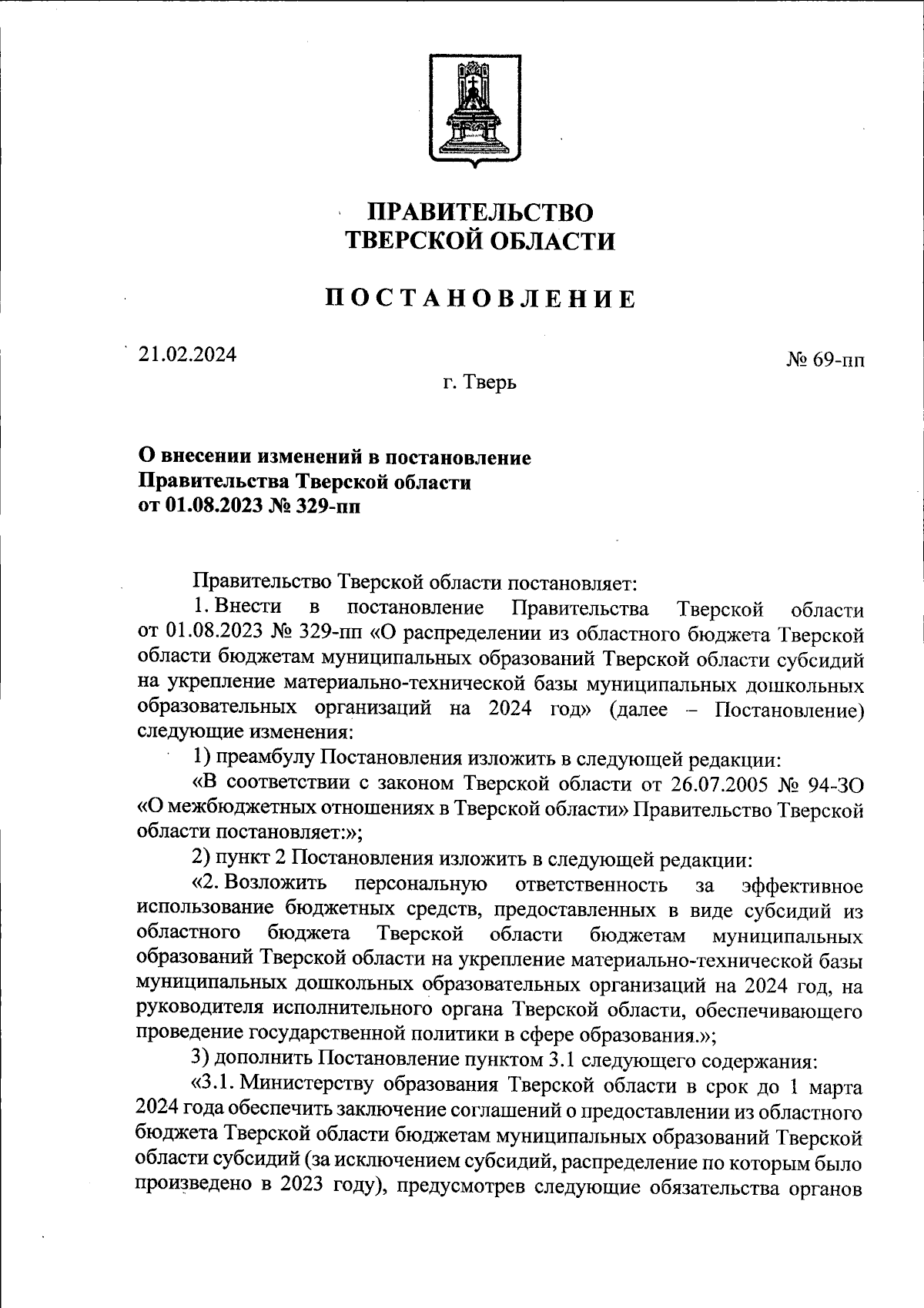 ПРАВИТЕЛЬСТВО
ТВЕРСКОЙ ОБЛАСТИ

ПОСТАНОВЛЕНИЕ

21.02.2024

№ 69-пп

г. Тверь

О внесении изменений в постановление Правительства Тверской области от 01.08.2023 № 329-пп

Правительство Тверской области постановляет:

1. Внести в постановление Правительства Тверской области от 01.08.2023 № 329-пп «О распределении из областного бюджета Тверской области бюджетам муниципальных образований Тверской области субсидий на укрепление материально-технической базы муниципальных дошкольных образовательных организаций на 2024 год» (далее – Постановление) следующие изменения:

1) преамбулу Постановления изложить в следующей редакции:

«В соответствии с законом Тверской области от 26.07.2005 № 94-ЗО «О межбюджетных отношениях в Тверской области» Правительство Тверской области постановляет:»;

2) пункт 2 Постановления изложить в следующей редакции:

«2. Возложить персональную ответственность за эффективное использование бюджетных средств, предоставленных в виде субсидий из областного бюджета Тверской области бюджетам муниципальных образований Тверской области на укрепление материально-технической базы муниципальных дошкольных образовательных организаций на 2024 год, на руководителя исполнительного органа Тверской области, обеспечивающего проведение государственной политики в сфере образования.»;

3) дополнить Постановление пунктом 3.1 следующего содержания:

«3.1. Министерству образования Тверской области в срок до 1 марта 2024 года обеспечить заключение соглашений о предоставлении из областного бюджета Тверской области бюджетам муниципальных образований Тверской области субсидий (за исключением субсидий, распределение по которым было произведено в 2023 году), предусмотрев следующие обязательства органов